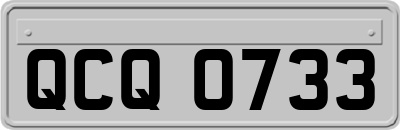 QCQ 0733